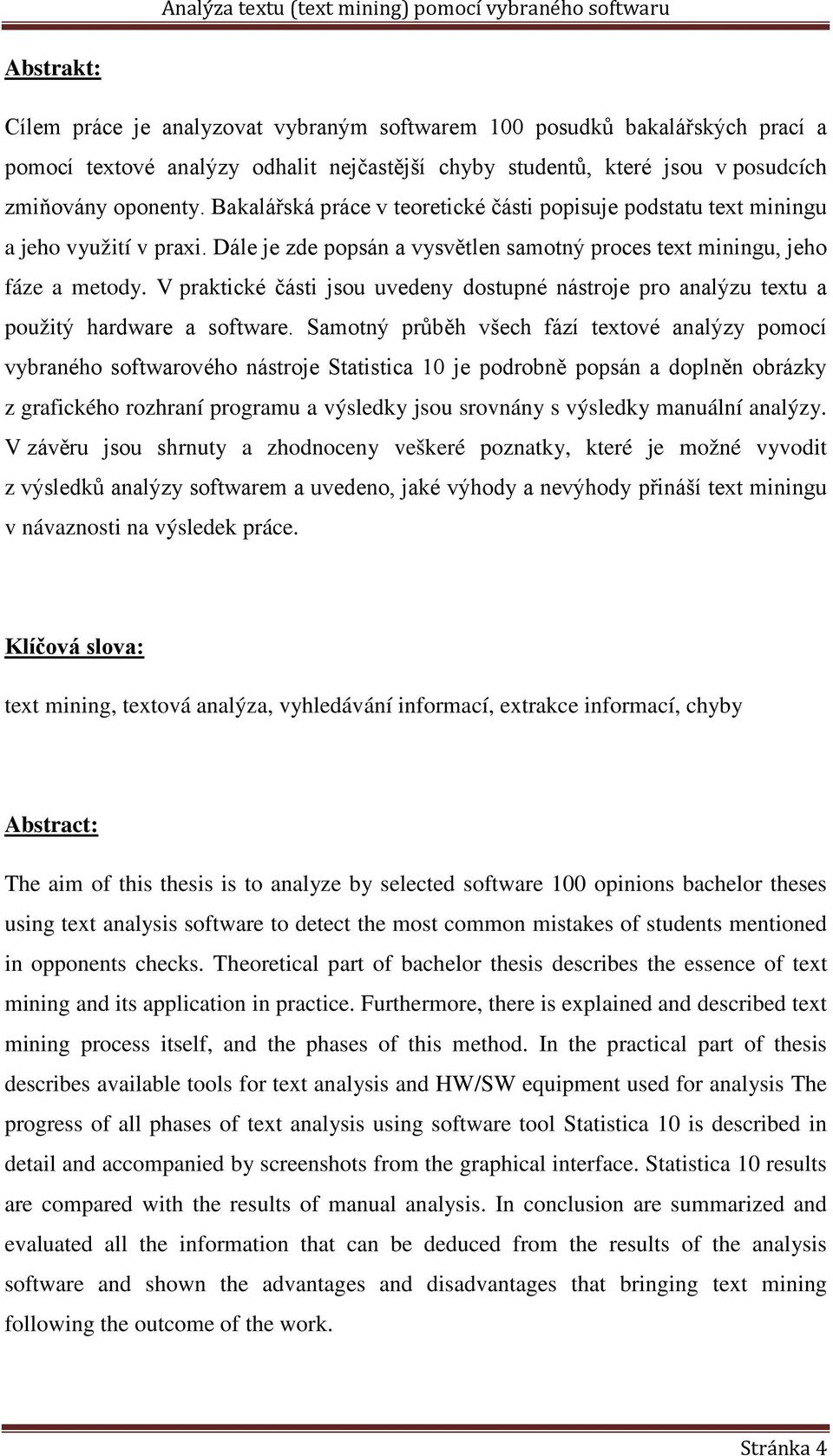 Analýza textu (text mining) pomocí vybraného softwaru

Abstrakt:

Cílem práce je analyzovat vybraným softwarem 100 posudků bakalářských prací a pomocí textové analýzy odhalit nejčastější chyby studentů, které jsou v posudcích zmiňovány oponenty. Bakalářská práce v teoretické části popisuje podstatu text miningu a jeho využití v praxi. Dále je zde popsán a vysvětlen samotný proces text miningu, jeho fáze a metody. V praktické části jsou uvedeny dostupné nástroje pro analýzu textu a použitý hardware a software. Samotný průběh všech fází textové analýzy pomocí vybraného softwarového nástroje Statistica 10 je podrobně popsán a doplněn obrázky z grafického rozhraní programu a výsledky jsou srovnány s výsledky manuální analýzy. V závěru jsou shrnuty a zhodnoceny veškeré poznatky, které je možné vyvodit z výsledků analýzy softwarem a uvedeno, jaké výhody a nevýhody přináší text miningu v návaznosti na výsledek práce.

Klíčová slova:

text mining, textová analýza, vyhledávání informací, extrakce informací, chyby

Abstract:

The aim of this thesis is to analyze by selected software 100 opinions bachelor theses using text analysis software to detect the most common mistakes of students mentioned in opponents checks. Theoretical part of bachelor thesis describes the essence of text mining and its application in practice. Furthermore, there is explained and described text mining process itself, and the phases of this method. In the practical part of thesis describes available tools for text analysis and HW/SW equipment used for analysis The progress of all phases of text analysis using software tool Statistica 10 is described in detail and accompanied by screenshots from the graphical interface. Statistica 10 results are compared with the results of manual analysis. In conclusion are summarized and evaluated all the information that can be deduced from the results of the analysis software and shown the advantages and disadvantages that bringing text mining following the outcome of the work.

Stránka 4